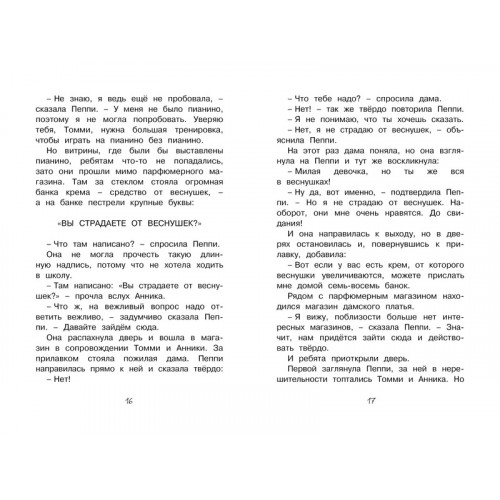 – Не знаю, я ведь ещё не пробовала, – сказала Пеппи. – У меня не было пианино, поэтому я не могла попробовать. Уверяю тебя, Томми, нужна большая тренировка, чтобы играть на пианино без пианино.

Но витрины, где были бы выставлены пианино, ребятам что-то не попадались, зато они прошли мимо парфюмерного магазина. Там за стеклом стояла огромная банка крема – средство от веснушек, – а на банке пестрели крупные буквы:

«ВЫ СТРАДАЕТЕ ОТ ВЕСНУШЕК?»

– Что там написано? – спросила Пеппи.

Она не могла прочесть такую длинную надпись, потому что не хотела ходить в школу.

– Там написано: «Вы страдаете от веснушек?» – прочла вслух Анника.

– Что ж, на вежливый вопрос надо ответить вежливо, – задумчиво сказала Пеппи. – Давайте зайдём сюда.

Она распахнула дверь и вошла в магазин в сопровождении Томми и Анники. За прилавком стояла пожилая дама. Пеппи направилась прямо к ней и сказала твёрдо:

– Нет!

16

– Что тебе надо? – спросила дама.

– Нет! – так же твёрдо повторила Пеппи.

– Я не понимаю, что ты хочешь сказать.

– Нет, я не страдаю от веснушек, – объяснила Пеппи.

На этот раз дама поняла, но она взглянула на Пеппи и тут же воскликнула:

– Милая девочка, но ты же вся в веснушках!

– Ну да, вот именно, – подтвердила Пеппи. – Но я не страдаю от веснушек. Наоборот, они мне очень нравятся. До свидания!

И она направилась к выходу, но в дверях остановилась и, повернувшись к прилавку, добавила:

– Вот если у вас есть крем, от которого веснушки увеличиваются, можете прислать мне домой семь-восемь банок.

Рядом с парфюмерным магазином находился магазин дамского платья.

– Я вижу, поблизости больше нет интересных магазинов, – сказала Пеппи. – Значит, нам придётся зайти сюда и действовать твёрдо.

И ребята приоткрыли дверь.

Первой заглянула Пеппи, за ней в нерешительности топтались Томми и Анника. Но

17